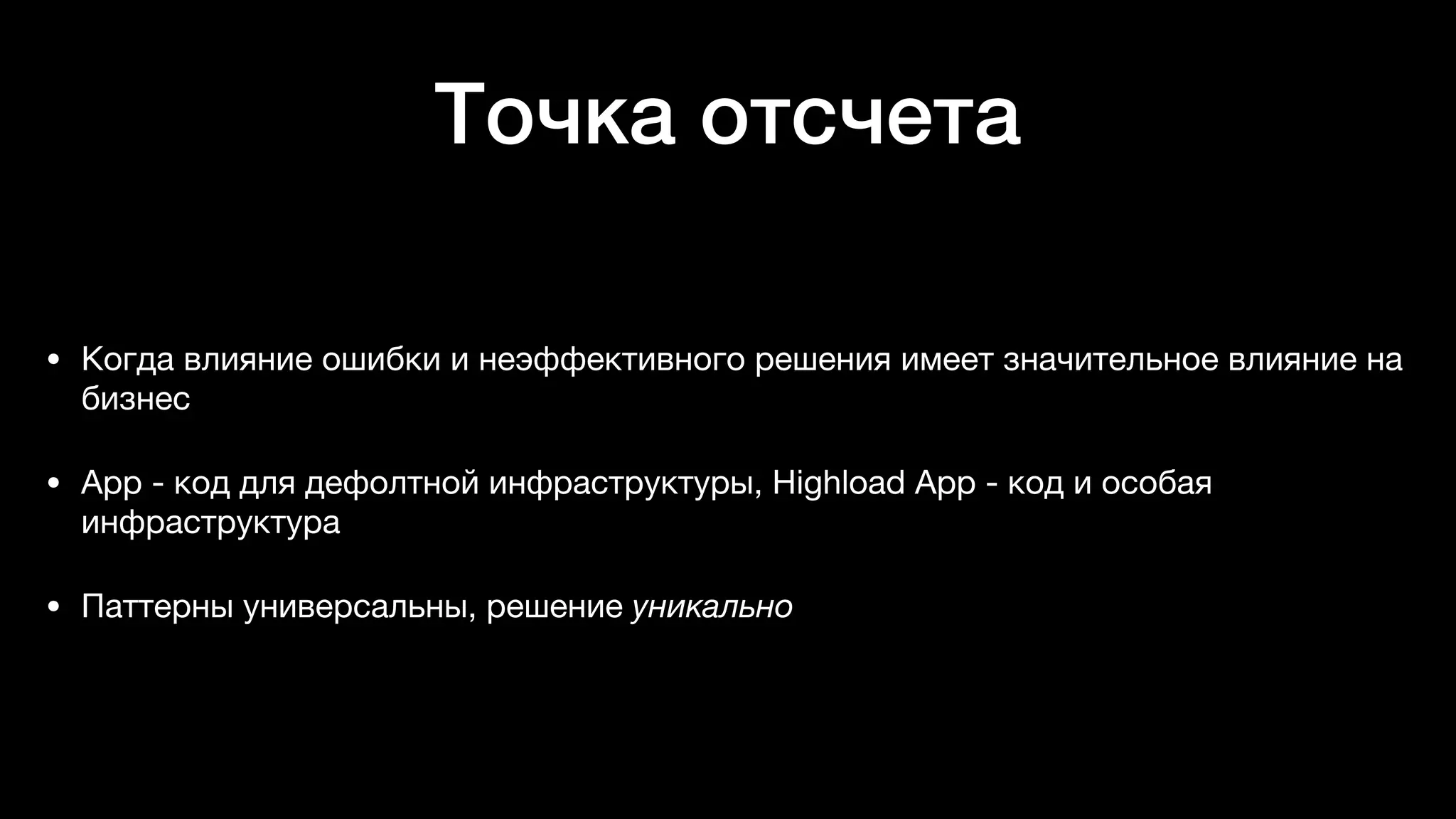 Точка отсчета

• Когда влияние ошибки и неэффективного решения имеет значительное влияние на бизнес

• App - код для дефолтной инфраструктуры, Highload App - код и особая инфраструктура

• Паттерны универсальны, решение уникально